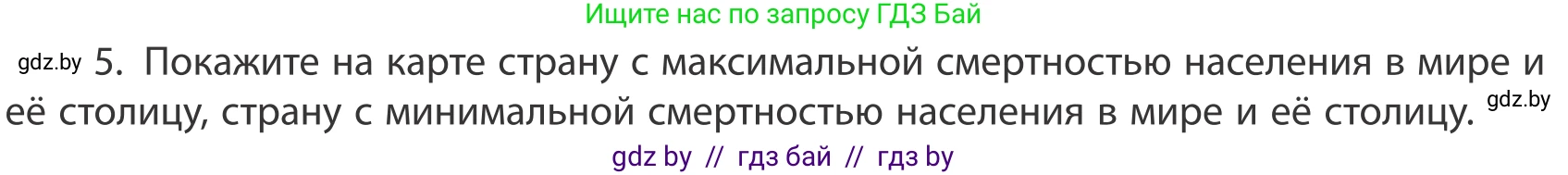 Ищите нас по запросу ГДЗ Бай

gdz.by 5. Покажите на карте страну с максимальной смертностью населения в мире и её столицу, страну с минимальной смертностью населения в мире и её столицу. gdz.by

gdz by // гдз бай // гдз by